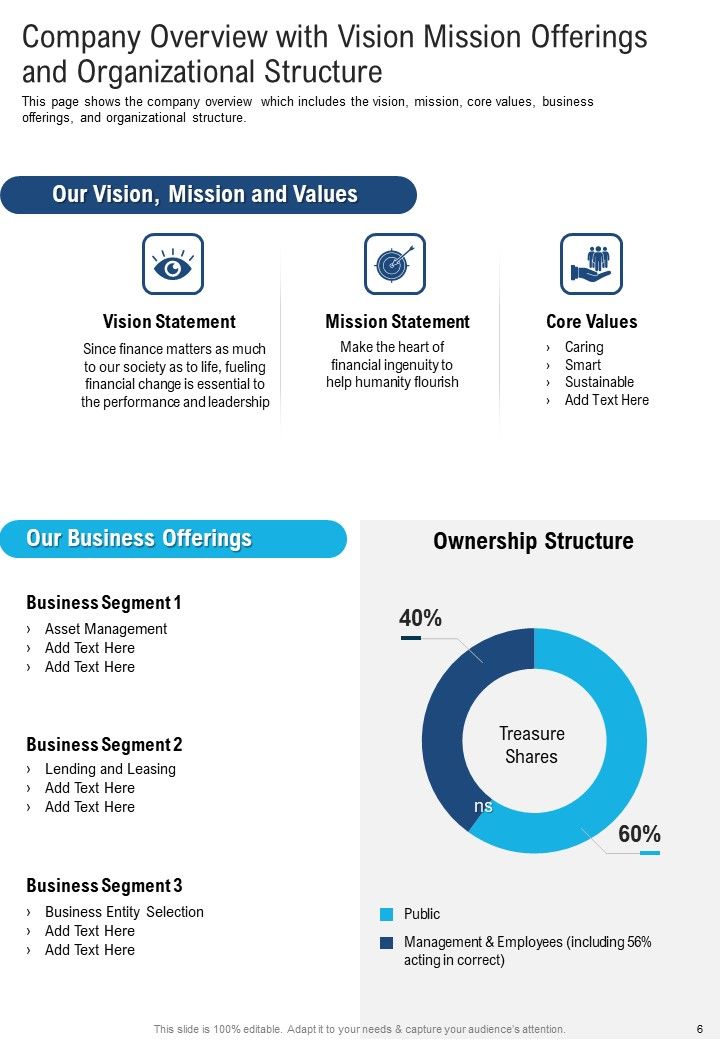 Company Overview with Vision Mission Offerings and Organizational Structure

This page shows the company overview which includes the vision, mission, core values, business offerings, and organizational structure.

Our Vision, Mission and Values

Vision Statement

Since finance matters as much to our society as to life, fueling financial change is essential to the performance and leadership

Mission Statement

Make the heart of financial ingenuity to help humanity flourish

Core Values

› Caring
› Smart
› Sustainable
› Add Text Here

Our Business Offerings

Business Segment 1

› Asset Management
› Add Text Here
› Add Text Here

Business Segment 2

› Lending and Leasing
› Add Text Here
› Add Text Here

Business Segment 3

› Business Entity Selection
› Add Text Here
› Add Text Here

Ownership Structure

40%

Treasure Shares

ns

60%

Public

Management & Employees (including 56% acting in correct)

This slide is 100% editable. Adapt it to your needs & capture your audience's attention.

6